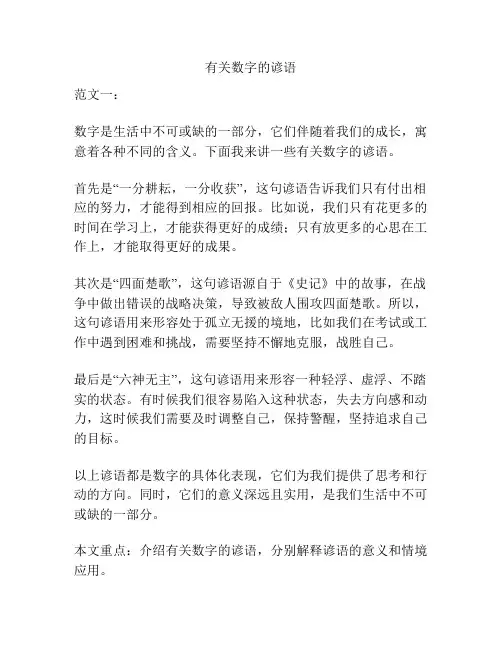 有关数字的谚语

范文一：

数字是生活中不可或缺的一部分，它们伴随着我们的成长，寓意着各种不同的含义。下面我来讲一些有关数字的谚语。

首先是“一分耕耘，一分收获”，这句谚语告诉我们只有付出相应的努力，才能得到相应的回报。比如说，我们只有花更多的时间在学习上，才能获得更好的成绩；只有放更多的心思在工作上，才能取得更好的成果。

其次是“四面楚歌”，这句谚语源自于《史记》中的故事，在战争中做出错误的战略决策，导致被敌人围攻四面楚歌。所以，这句谚语用来形容处于孤立无援的境地，比如我们在考试或工作中遇到困难和挑战，需要坚持不懈地克服，战胜自己。

最后是“六神无主”，这句谚语用来形容一种轻浮、虚浮、不踏实的状态。有时候我们很容易陷入这种状态，失去方向感和动力，这时候我们需要及时调整自己，保持警醒，坚持追求自己的目标。

以上谚语都是数字的具体化表现，它们为我们提供了思考和行动的方向。同时，它们的意义深远且实用，是我们生活中不可或缺的一部分。

本文重点：介绍有关数字的谚语，分别解释谚语的意义和情境应用。